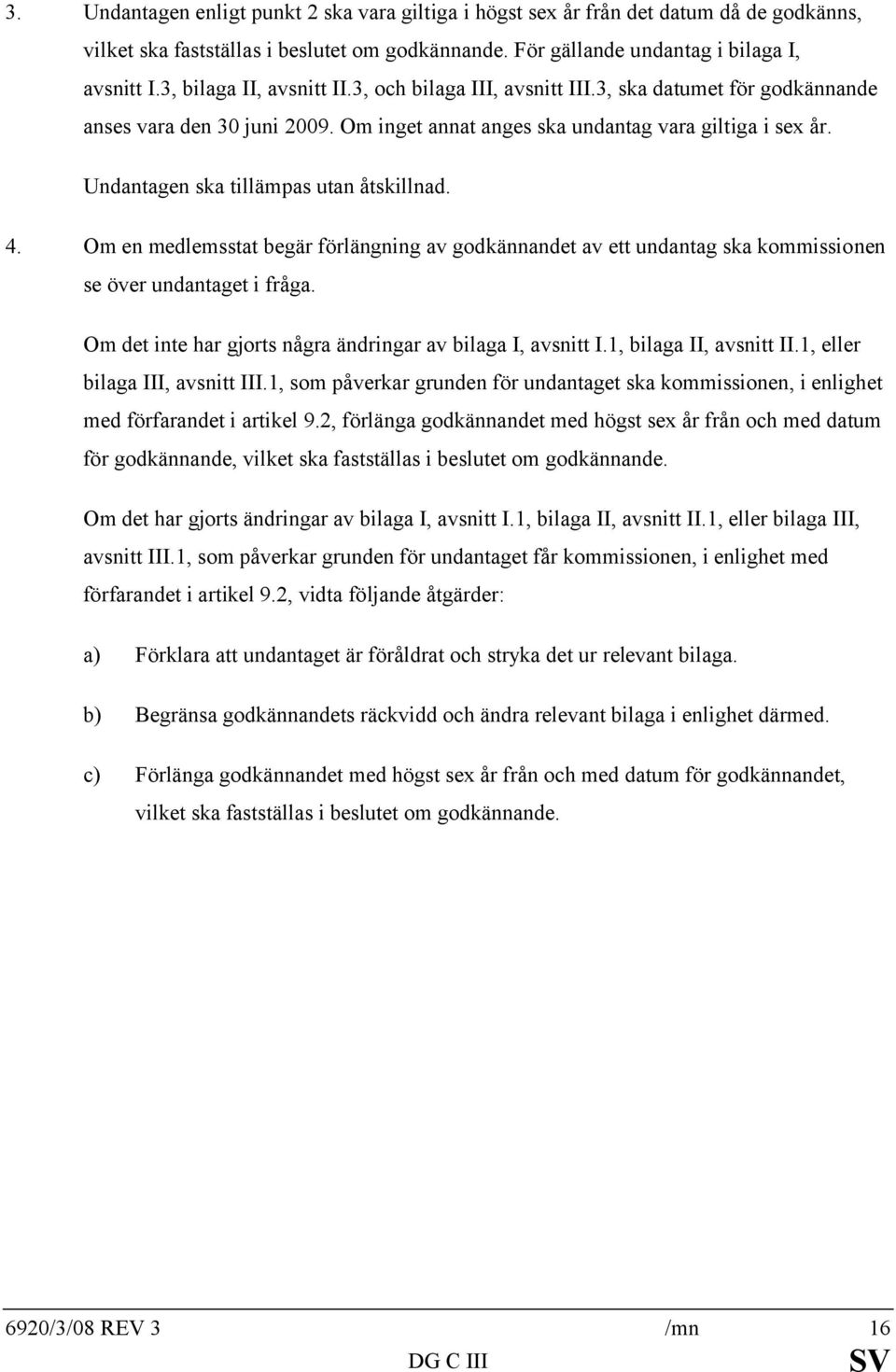 3. Undantagen enligt punkt 2 ska vara giltiga i högst sex år från det datum då de godkänns, vilket ska fastställas i beslutet om godkännande. För gällande undantag i bilaga I, avsnitt I.3, bilaga II, avsnitt II.3, och bilaga III, avsnitt III.3, ska datumet för godkännande anses vara den 30 juni 2009. Om inget annat anges ska undantag vara giltiga i sex år.

Undantagen ska tillämpas utan åtskillnad.

4. Om en medlemsstat begär förlängning av godkännandet av ett undantag ska kommissionen se över undantaget i fråga.

Om det inte har gjorts några ändringar av bilaga I, avsnitt I.1, bilaga II, avsnitt II.1, eller bilaga III, avsnitt III.1, som påverkar grunden för undantaget ska kommissionen, i enlighet med förfarandet i artikel 9.2, förlänga godkännandet med högst sex år från och med datum för godkännande, vilket ska fastställas i beslutet om godkännande.

Om det har gjorts ändringar av bilaga I, avsnitt I.1, bilaga II, avsnitt II.1, eller bilaga III, avsnitt III.1, som påverkar grunden för undantaget får kommissionen, i enlighet med förfarandet i artikel 9.2, vidta följande åtgärder:

a) Förklara att undantaget är föråldrat och stryka det ur relevant bilaga.

b) Begränsa godkännandets räckvidd och ändra relevant bilaga i enlighet därmed.

c) Förlänga godkännandet med högst sex år från och med datum för godkännandet, vilket ska fastställas i beslutet om godkännande.

6920/3/08 REV 3 /mn 16
DG C III SV